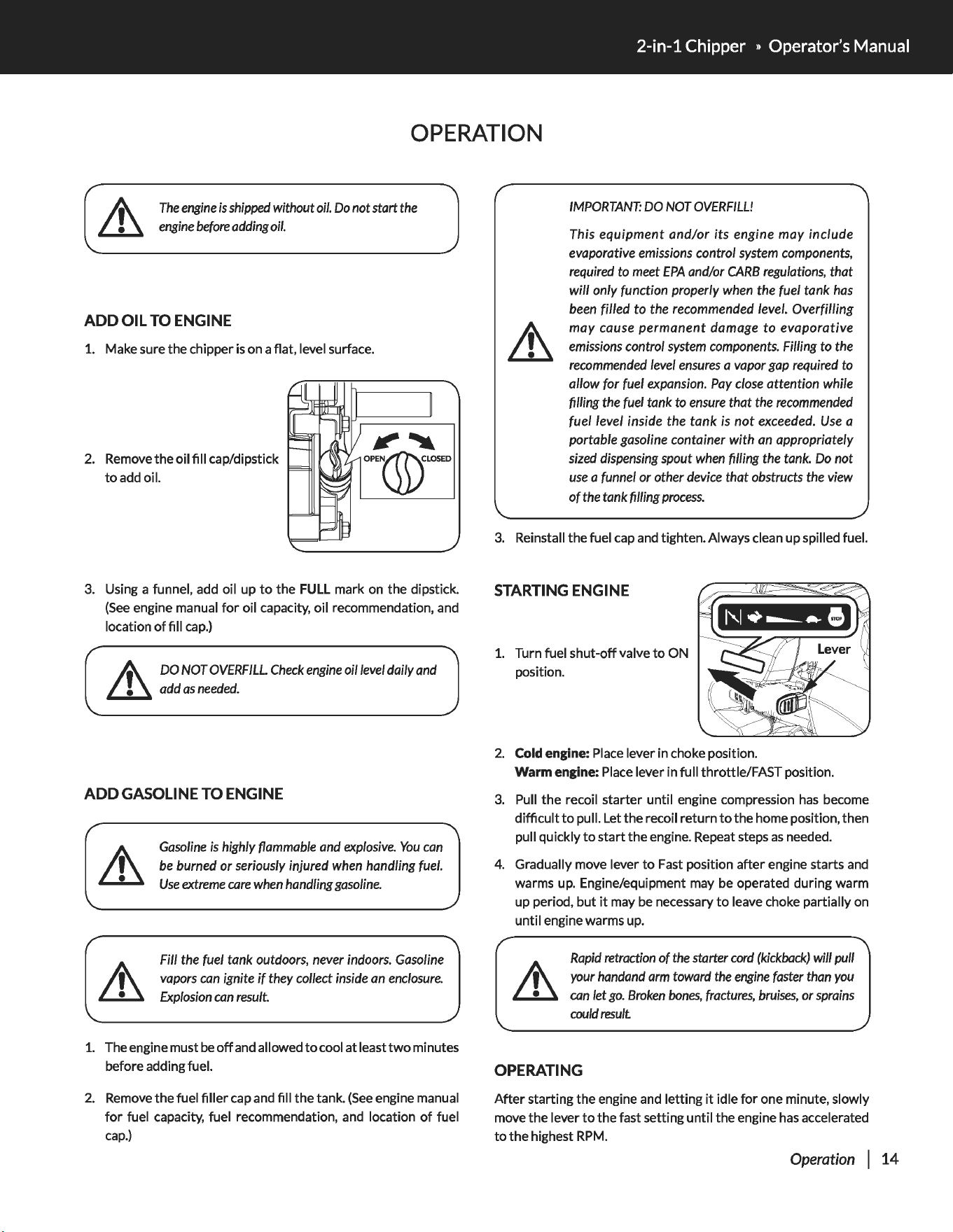 2-in-1 Chipper » Operator's Manual

OPERATION

The engine is shipped without oil. Do not start the engine before adding oil.

ADD OIL TO ENGINE

1. Make sure the chipper is on a flat, level surface.

2. Remove the oil fill cap/dipstick to add oil.

OPEN CLOSED

3. Using a funnel, add oil up to the FULL mark on the dipstick. (See engine manual for oil capacity, oil recommendation, and location of fill cap.)

DO NOT OVERFILL. Check engine oil level daily and add as needed.

ADD GASOLINE TO ENGINE

Gasoline is highly flammable and explosive. You can be burned or seriously injured when handling fuel. Use extreme care when handling gasoline.

Fill the fuel tank outdoors, never indoors. Gasoline vapors can ignite if they collect inside an enclosure. Explosion can result.

1. The engine must be off and allowed to cool at least two minutes before adding fuel.

2. Remove the fuel filler cap and fill the tank. (See engine manual for fuel capacity, fuel recommendation, and location of fuel cap.)

IMPORTANT: DO NOT OVERFILL!

This equipment and/or its engine may include evaporative emissions control system components, required to meet EPA and/or CARB regulations, that will only function properly when the fuel tank has been filled to the recommended level. Overfilling may cause permanent damage to evaporative emissions control system components. Filling to the recommended level ensures a vapor gap required to allow for fuel expansion. Pay close attention while filling the fuel tank to ensure that the recommended fuel level inside the tank is not exceeded. Use a portable gasoline container with an appropriately sized dispensing spout when filling the tank. Do not use a funnel or other device that obstructs the view of the tank filling process.

3. Reinstall the fuel cap and tighten. Always clean up spilled fuel.

STARTING ENGINE

1. Turn fuel shut-off valve to ON position.

STOP
Lever

2. Cold engine: Place lever in choke position.
Warm engine: Place lever in full throttle/FAST position.

3. Pull the recoil starter until engine compression has become difficult to pull. Let the recoil return to the home position, then pull quickly to start the engine. Repeat steps as needed.

4. Gradually move lever to Fast position after engine starts and warms up. Engine/equipment may be operated during warm up period, but it may be necessary to leave choke partially on until engine warms up.

Rapid retraction of the starter cord (kickback) will pull your handand arm toward the engine faster than you can let go. Broken bones, fractures, bruises, or sprains could result.

OPERATING

After starting the engine and letting it idle for one minute, slowly move the lever to the fast setting until the engine has accelerated to the highest RPM.

Operation | 14